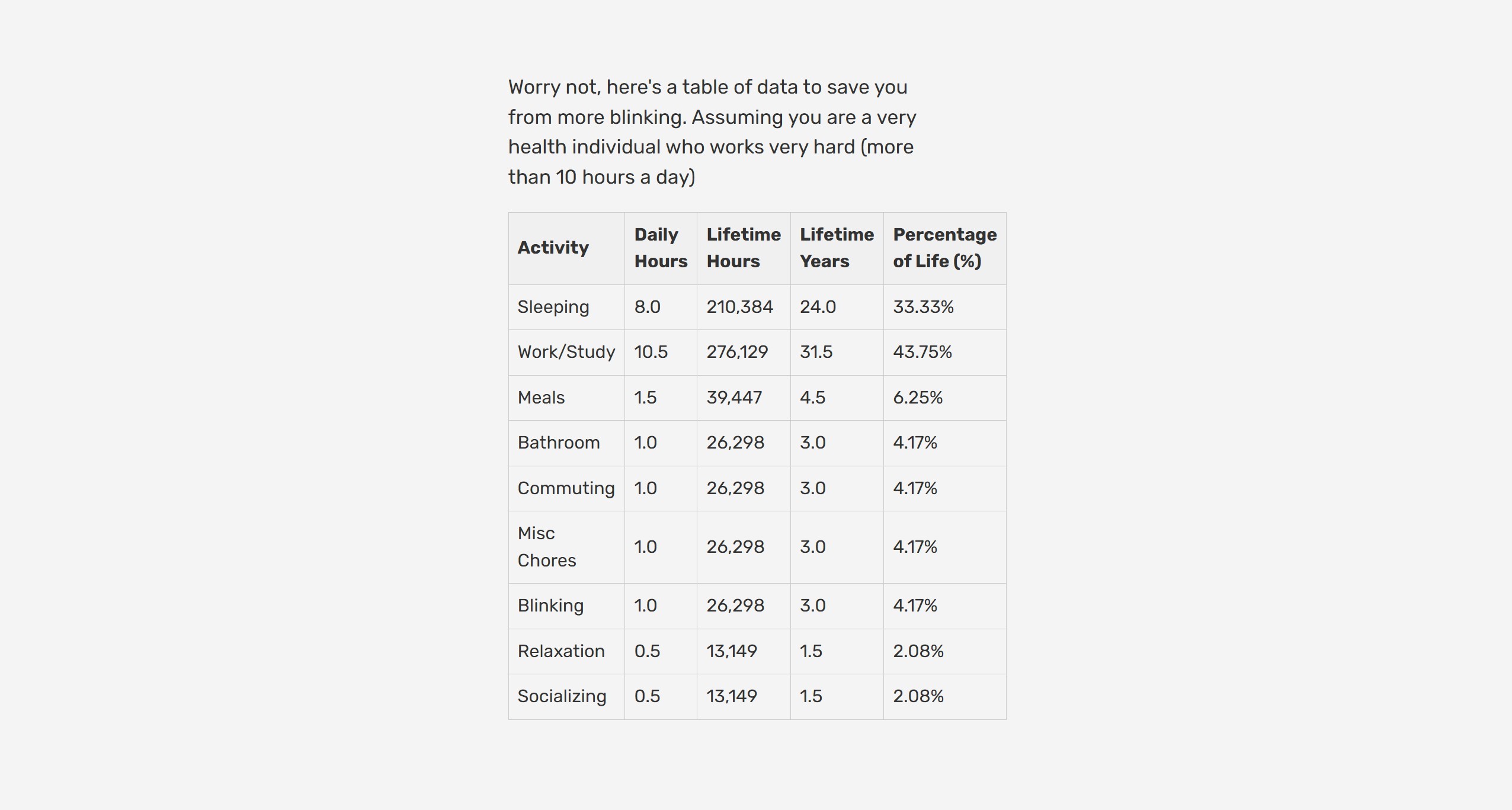 Worry not, here's a table of data to save you from more blinking. Assuming you are a very health individual who works very hard (more than 10 hours a day)

| Activity | Daily Hours | Lifetime Hours | Lifetime Years | Percentage of Life (%) |
|---|---|---|---|---|
| Sleeping | 8.0 | 210,384 | 24.0 | 33.33% |
| Work/Study | 10.5 | 276,129 | 31.5 | 43.75% |
| Meals | 1.5 | 39,447 | 4.5 | 6.25% |
| Bathroom | 1.0 | 26,298 | 3.0 | 4.17% |
| Commuting | 1.0 | 26,298 | 3.0 | 4.17% |
| Misc Chores | 1.0 | 26,298 | 3.0 | 4.17% |
| Blinking | 1.0 | 26,298 | 3.0 | 4.17% |
| Relaxation | 0.5 | 13,149 | 1.5 | 2.08% |
| Socializing | 0.5 | 13,149 | 1.5 | 2.08% |